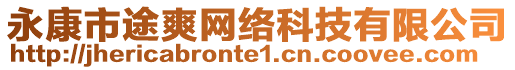 永康市途爽网络科技有限公司
http://jhericabronte1.cn.coovee.com